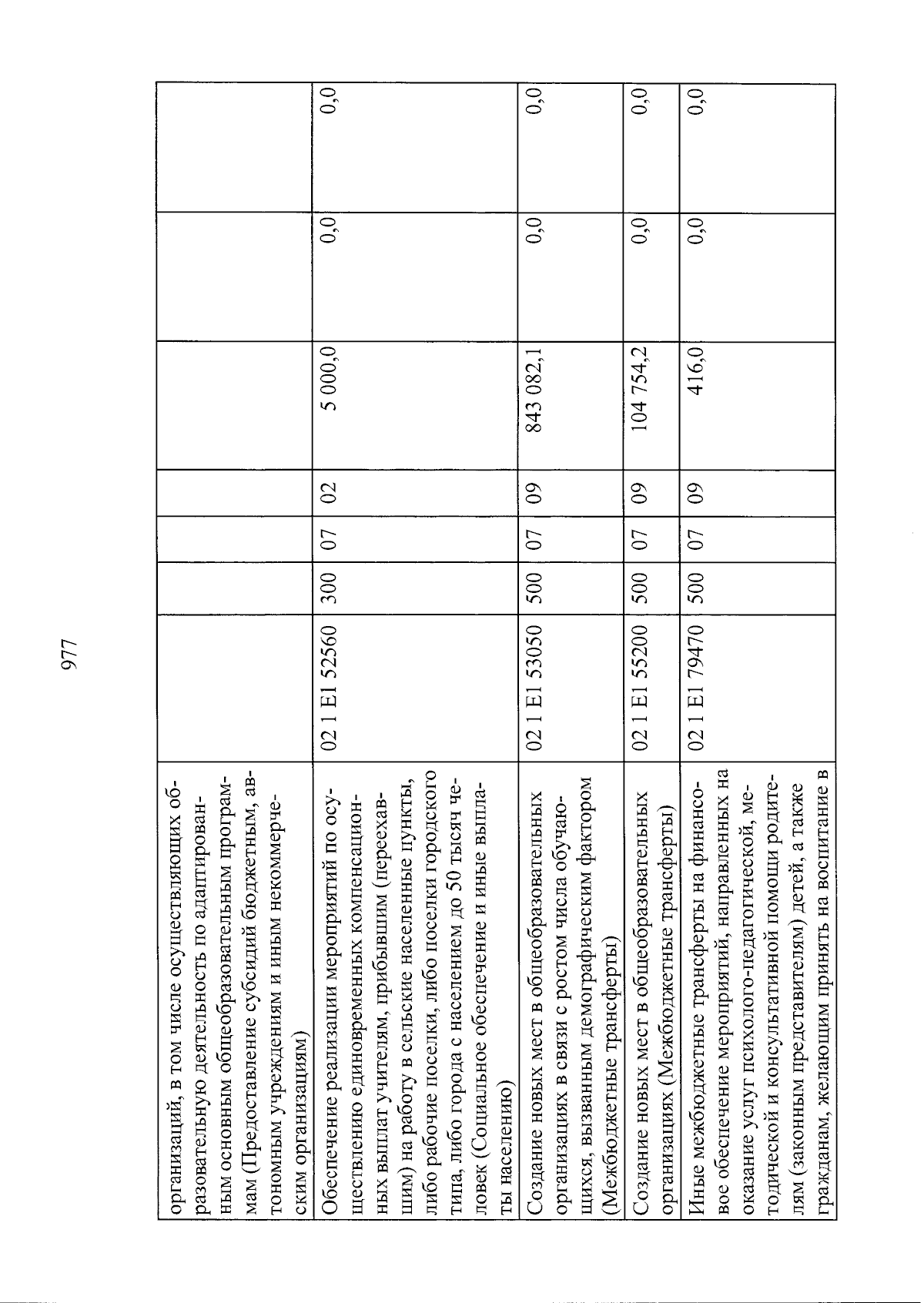 977

| | | | | | | | |
|---|---|---|---|---|---|---|---|
| организаций, в том числе осуществляющих образовательную деятельность по адаптированным основным общеобразовательным программам (Предоставление субсидий бюджетным, автономным учреждениям и иным некоммерческим организациям) | | | | | | | |
| Обеспечение реализации мероприятий по осуществлению единовременных компенсационных выплат учителям, прибывшим (переехавшим) на работу в сельские населенные пункты, либо рабочие поселки, либо поселки городского типа, либо города с населением до 50 тысяч человек (Социальное обеспечение и иные выплаты населению) | 02 1 E1 52560 | 300 | 07 | 02 | 5 000,0 | 0,0 | 0,0 |
| Создание новых мест в общеобразовательных организациях в связи с ростом числа обучающихся, вызванным демографическим фактором (Межбюджетные трансферты) | 02 1 E1 53050 | 500 | 07 | 09 | 843 082,1 | 0,0 | 0,0 |
| Создание новых мест в общеобразовательных организациях (Межбюджетные трансферты) | 02 1 E1 55200 | 500 | 07 | 09 | 104 754,2 | 0,0 | 0,0 |
| Иные межбюджетные трансферты на финансовое обеспечение мероприятий, направленных на оказание услуг психолого-педагогической, методической и консультативной помощи родителям (законным представителям) детей, а также гражданам, желающим принять на воспитание в | 02 1 E1 79470 | 500 | 07 | 09 | 416,0 | 0,0 | 0,0 |